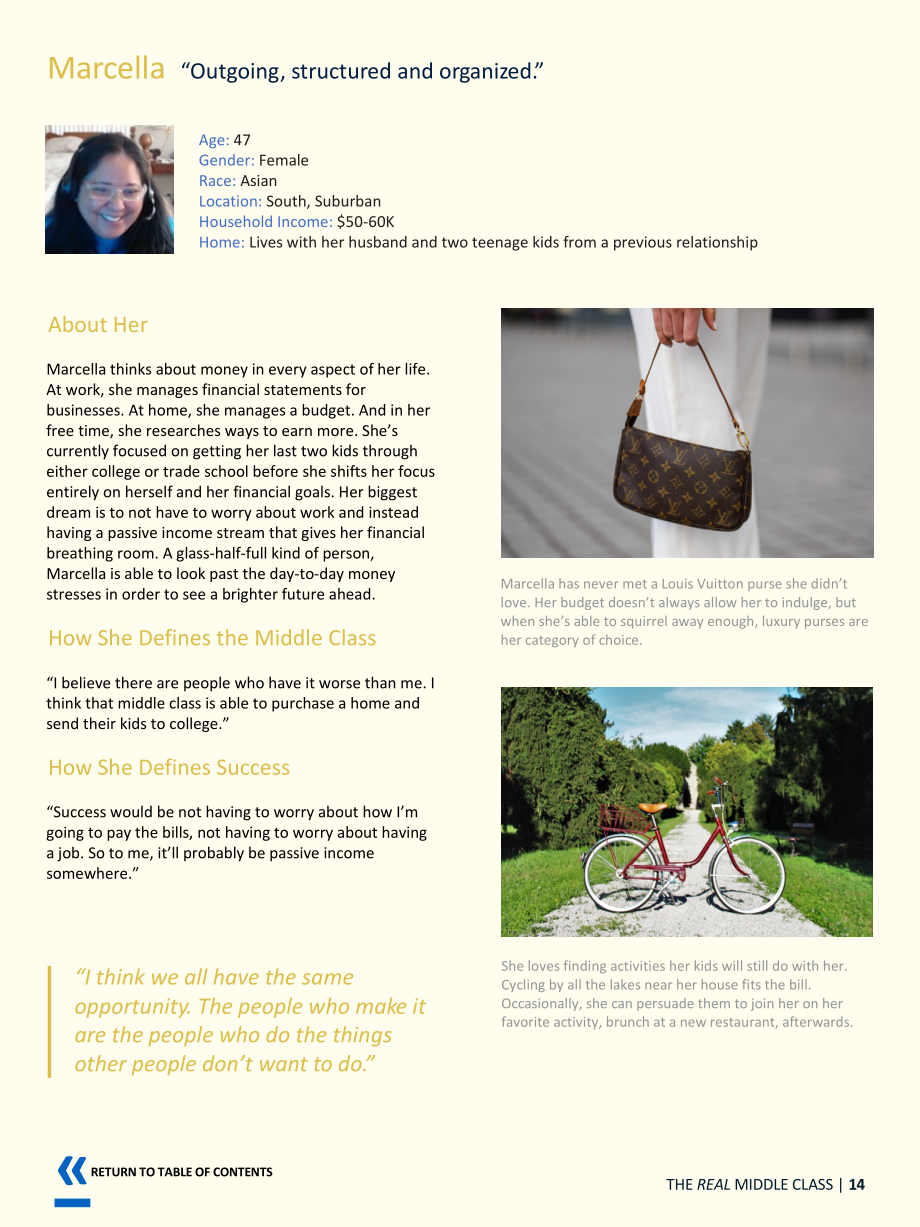 Marcella "Outgoing, structured and organized."

Age: 47
Gender: Female
Race: Asian
Location: South, Suburban
Household Income: $50-60K
Home: Lives with her husband and two teenage kids from a previous relationship

About Her

Marcella thinks about money in every aspect of her life. At work, she manages financial statements for businesses. At home, she manages a budget. And in her free time, she researches ways to earn more. She's currently focused on getting her last two kids through either college or trade school before she shifts her focus entirely on herself and her financial goals. Her biggest dream is to not have to worry about work and instead having a passive income stream that gives her financial breathing room. A glass-half-full kind of person, Marcella is able to look past the day-to-day money stresses in order to see a brighter future ahead.

How She Defines the Middle Class

"I believe there are people who have it worse than me. I think that middle class is able to purchase a home and send their kids to college."

How She Defines Success

"Success would be not having to worry about how I'm going to pay the bills, not having to worry about having a job. So to me, it'll probably be passive income somewhere."

"I think we all have the same opportunity. The people who make it are the people who do the things other people don't want to do."

Marcella has never met a Louis Vuitton purse she didn't love. Her budget doesn't always allow her to indulge, but when she's able to squirrel away enough, luxury purses are her category of choice.

She loves finding activities her kids will still do with her. Cycling by all the lakes near her house fits the bill. Occasionally, she can persuade them to join her on her favorite activity, brunch at a new restaurant, afterwards.

RETURN TO TABLE OF CONTENTS

THE REAL MIDDLE CLASS | 14